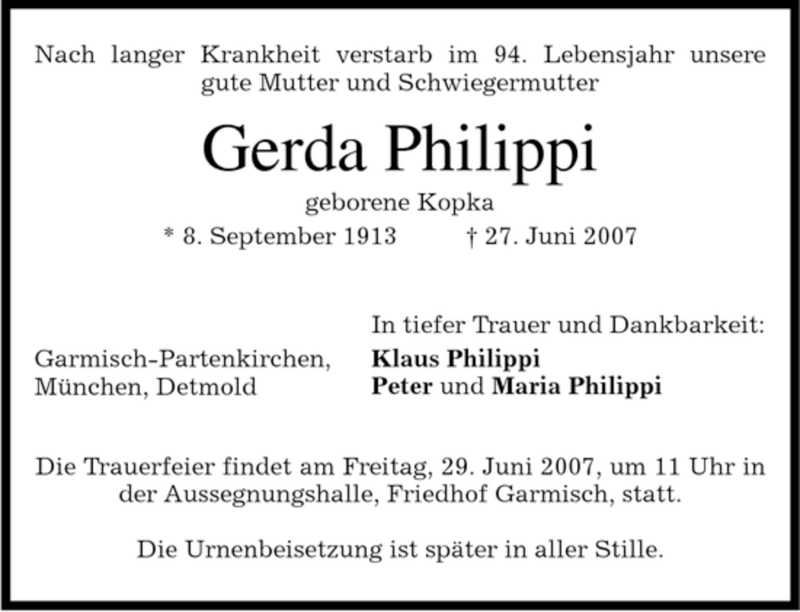 Nach langer Krankheit verstarb im 94. Lebensjahr unsere gute Mutter und Schwiegermutter

Gerda Philippi

geborene Kopka

* 8. September 1913 † 27. Juni 2007

Garmisch-Partenkirchen,
München, Detmold

In tiefer Trauer und Dankbarkeit:
Klaus Philippi
Peter und Maria Philippi

Die Trauerfeier findet am Freitag, 29. Juni 2007, um 11 Uhr in der Aussegnungshalle, Friedhof Garmisch, statt.

Die Urnenbeisetzung ist später in aller Stille.